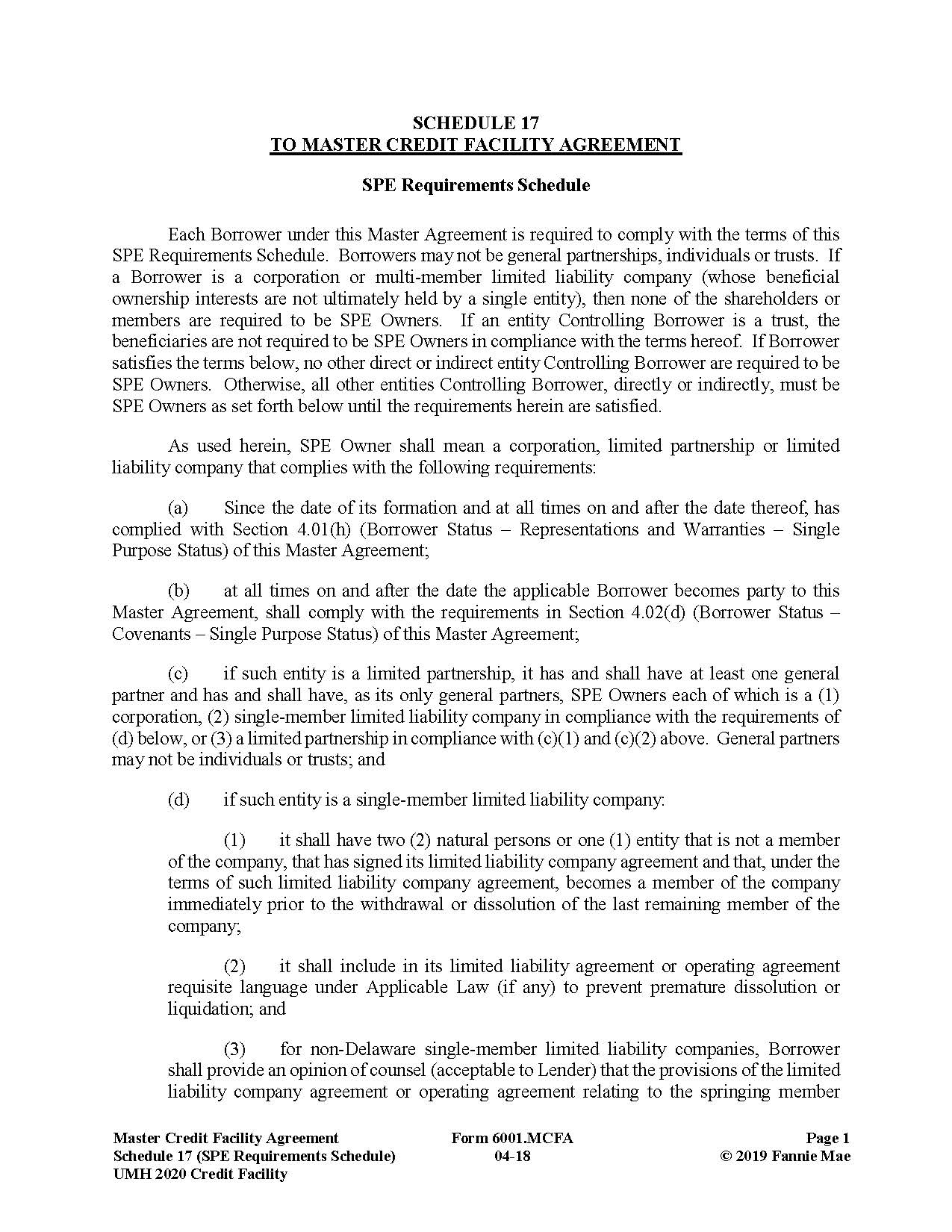 SCHEDULE 17
TO MASTER CREDIT FACILITY AGREEMENT

SPE Requirements Schedule

Each Borrower under this Master Agreement is required to comply with the terms of this SPE Requirements Schedule. Borrowers may not be general partnerships, individuals or trusts. If a Borrower is a corporation or multi-member limited liability company (whose beneficial ownership interests are not ultimately held by a single entity), then none of the shareholders or members are required to be SPE Owners. If an entity Controlling Borrower is a trust, the beneficiaries are not required to be SPE Owners in compliance with the terms hereof. If Borrower satisfies the terms below, no other direct or indirect entity Controlling Borrower are required to be SPE Owners. Otherwise, all other entities Controlling Borrower, directly or indirectly, must be SPE Owners as set forth below until the requirements herein are satisfied.

As used herein, SPE Owner shall mean a corporation, limited partnership or limited liability company that complies with the following requirements:

(a) Since the date of its formation and at all times on and after the date thereof, has complied with Section 4.01(h) (Borrower Status – Representations and Warranties – Single Purpose Status) of this Master Agreement;

(b) at all times on and after the date the applicable Borrower becomes party to this Master Agreement, shall comply with the requirements in Section 4.02(d) (Borrower Status – Covenants – Single Purpose Status) of this Master Agreement;

(c) if such entity is a limited partnership, it has and shall have at least one general partner and has and shall have, as its only general partners, SPE Owners each of which is a (1) corporation, (2) single-member limited liability company in compliance with the requirements of (d) below, or (3) a limited partnership in compliance with (c)(1) and (c)(2) above. General partners may not be individuals or trusts; and

(d) if such entity is a single-member limited liability company:

(1) it shall have two (2) natural persons or one (1) entity that is not a member of the company, that has signed its limited liability company agreement and that, under the terms of such limited liability company agreement, becomes a member of the company immediately prior to the withdrawal or dissolution of the last remaining member of the company;

(2) it shall include in its limited liability agreement or operating agreement requisite language under Applicable Law (if any) to prevent premature dissolution or liquidation; and

(3) for non-Delaware single-member limited liability companies, Borrower shall provide an opinion of counsel (acceptable to Lender) that the provisions of the limited liability company agreement or operating agreement relating to the springing member

Master Credit Facility Agreement
Schedule 17 (SPE Requirements Schedule)
UMH 2020 Credit Facility

Form 6001.MCFA
04-18

Page 1
© 2019 Fannie Mae